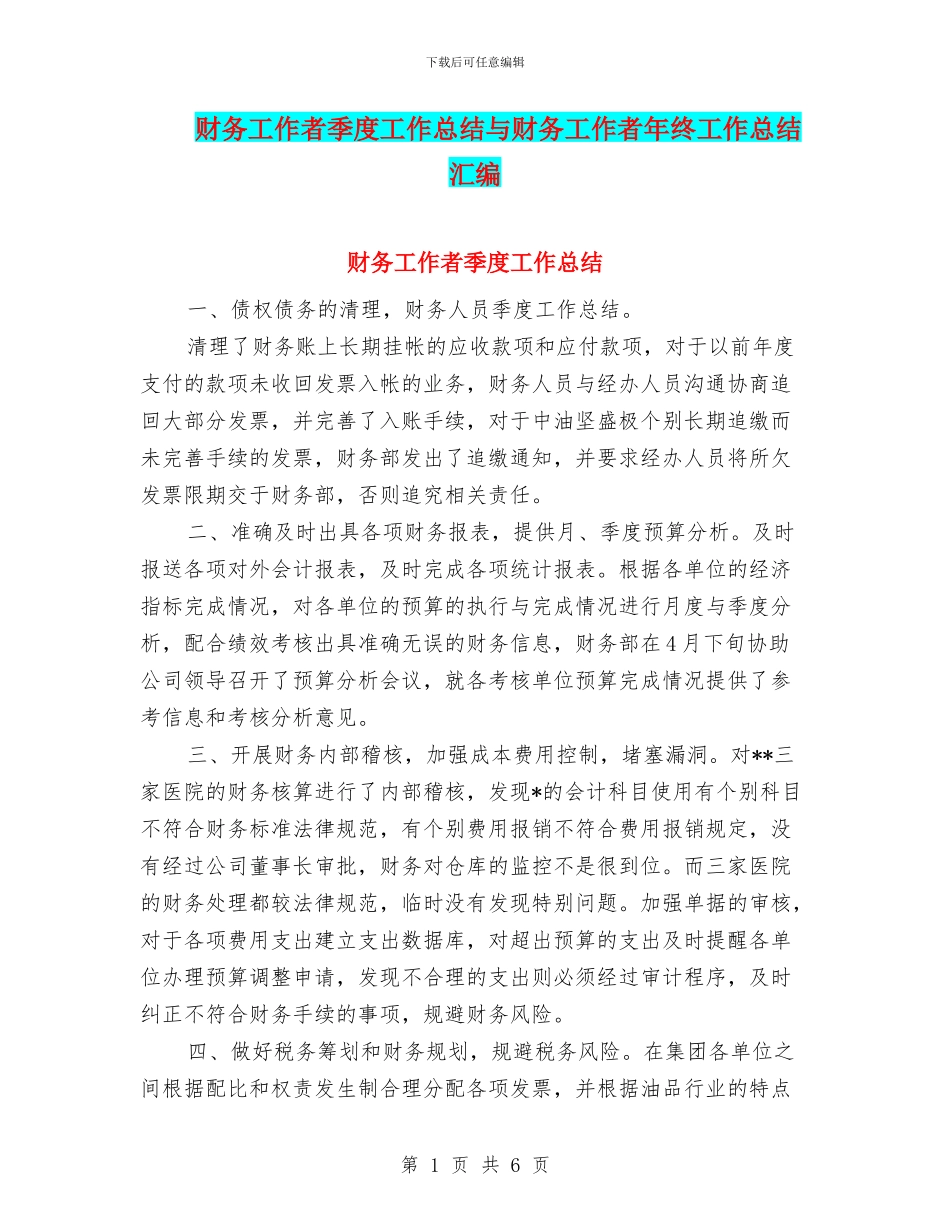 下载后可任意编辑

财务工作者季度工作总结与财务工作者年终工作总结汇编

财务工作者季度工作总结

一、债权债务的清理，财务人员季度工作总结。

清理了财务账上长期挂帐的应收款项和应付款项，对于以前年度支付的款项未收回发票入帐的业务，财务人员与经办人员沟通协商追回大部分发票，并完善了入账手续，对于中油坚盛极个别长期追缴而未完善手续的发票，财务部发出了追缴通知，并要求经办人员将所欠发票限期交于财务部，否则追究相关责任。

二、准确及时出具各项财务报表，提供月、季度预算分析。及时报送各项对外会计报表，及时完成各项统计报表。根据各单位的经济指标完成情况，对各单位的预算的执行与完成情况进行月度与季度分析，配合绩效考核出具准确无误的财务信息，财务部在4月下旬协助公司领导召开了预算分析会议，就各考核单位预算完成情况提供了参考信息和考核分析意见。

三、开展财务内部稽核，加强成本费用控制，堵塞漏洞。对**三家医院的财务核算进行了内部稽核，发现*的会计科目使用有个别科目不符合财务标准法律规范，有个别费用报销不符合费用报销规定，没有经过公司董事长审批，财务对仓库的监控不是很到位。而三家医院的财务处理都较法律规范，临时没有发现特别问题。加强单据的审核，对于各项费用支出建立支出数据库，对超出预算的支出及时提醒各单位办理预算调整申请，发现不合理的支出则必须经过审计程序，及时纠正不符合财务手续的事项，规避财务风险。

四、做好税务筹划和财务规划，规避税务风险。在集团各单位之间根据配比和权责发生制合理分配各项发票，并根据油品行业的特点

第 1 页 共 6 页